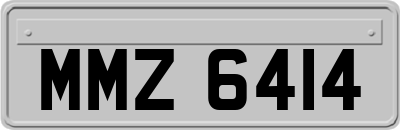 MMZ 6414